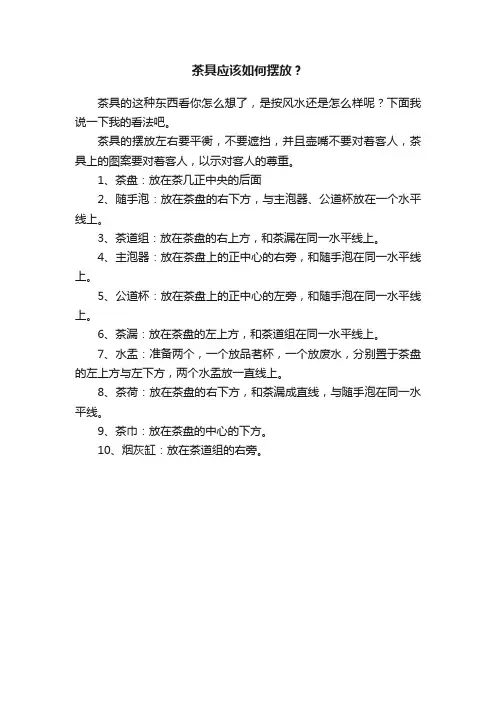 茶具应该如何摆放？

茶具的这种东西看你怎么想了，是按风水还是怎么样呢？下面我说一下我的看法吧。

茶具的摆放左右要平衡，不要遮挡，并且壶嘴不要对着客人，茶具上的图案要对着客人，以示对客人的尊重。

1、茶盘：放在茶几正中央的后面

2、随手泡：放在茶盘的右下方，与主泡器、公道杯放在一个水平线上。

3、茶道组：放在茶盘的右上方，和茶漏在同一水平线上。

4、主泡器：放在茶盘上的正中心的右旁，和随手泡在同一水平线上。

5、公道杯：放在茶盘上的正中心的左旁，和随手泡在同一水平线上。

6、茶漏：放在茶盘的左上方，和茶道组在同一水平线上。

7、水盂：准备两个，一个放品茗杯，一个放废水，分别置于茶盘的左上方与左下方，两个水盂放一直线上。

8、茶荷：放在茶盘的右下方，和茶漏成直线，与随手泡在同一水平线。

9、茶巾：放在茶盘的中心的下方。

10、烟灰缸：放在茶道组的右旁。